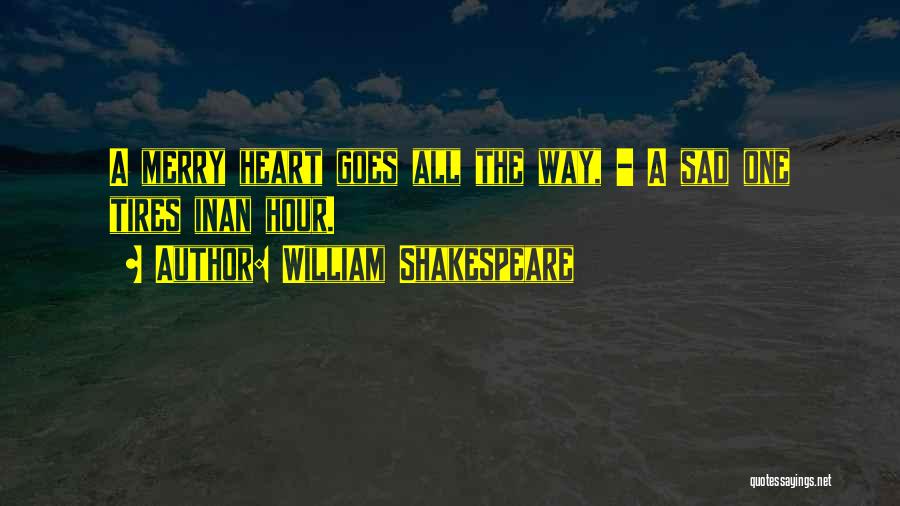 A MERRY HEART GOES ALL THE WAY, - A SAD ONE TIRES INAN HOUR.

• AUTHOR: WILLIAM SHAKESPEARE

quotessayings.net